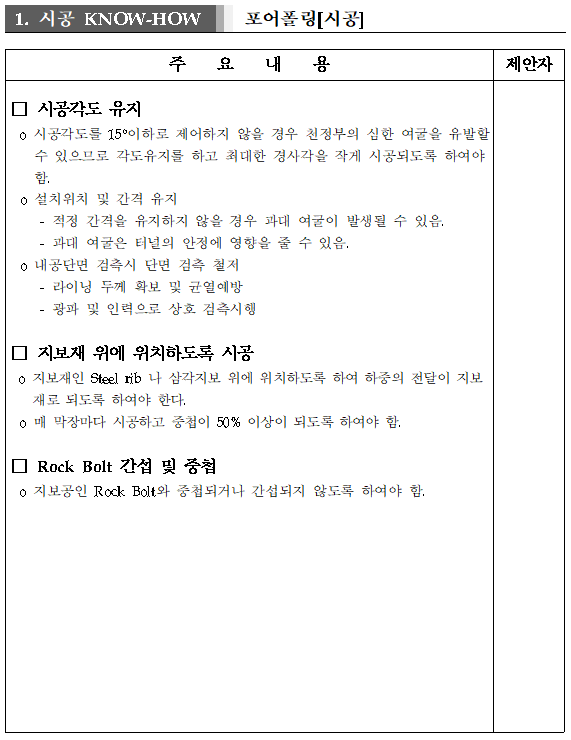 1. 시공 KNOW-HOW

포어폴링[시공]

| 주 요 내 용 | 제안자 |
|---|---|
| □ 시공각도 유지<br>o 시공각도를 15°이하로 제어하지 않을 경우 천정부의 심한 여굴을 유발할 수 있으므로 각도유지를 하고 최대한 경사각을 작게 시공되도록 하여야 함.<br>o 설치위치 및 간격 유지<br>- 적정 간격을 유지하지 않을 경우 과대 여굴이 발생될 수 있음.<br>- 과대 여굴은 터널의 안정에 영향을 줄 수 있음.<br>o 내공단면 검측시 단면 검측 철저<br>- 라이닝 두께 확보 및 균열예방<br>- 광파 및 인력으로 상호 검측시행<br><br>□ 지보재 위에 위치하도록 시공<br>o 지보재인 Steel rib 나 삼각지보 위에 위치하도록 하여 하중의 전달이 지보재로 되도록 하여야 한다.<br>o 매 막장마다 시공하고 중첩이 50% 이상이 되도록 하여야 함.<br><br>□ Rock Bolt 간섭 및 중첩<br>o 지보공인 Rock Bolt와 중첩되거나 간섭되지 않도록 하여야 함. | |